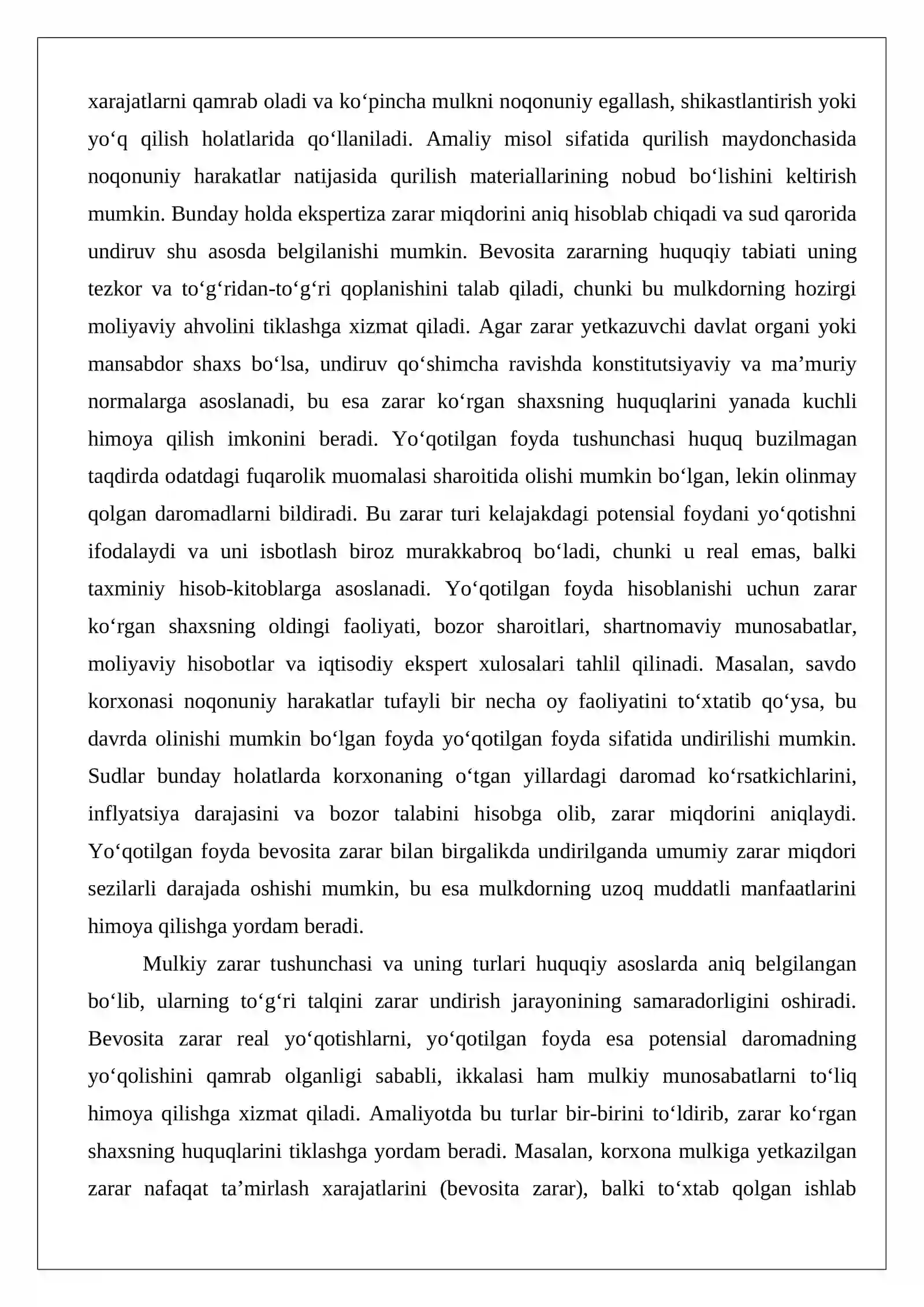 xarajatlarni qamrab oladi va ko'pincha mulkni noqonuniy egallash, shikastlantirish yoki yo'q qilish holatlarida qo'llaniladi. Amaliy misol sifatida qurilish maydonchasida noqonuniy harakatlar natijasida qurilish materiallarining nobud bo'lishini keltirish mumkin. Bunday holda ekspertiza zarar miqdorini aniq hisoblab chiqadi va sud qarorida undiruv shu asosda belgilanishi mumkin. Bevosita zararning huquqiy tabiati uning tezkor va to'g'ridan-to'g'ri qoplanishini talab qiladi, chunki bu mulkdorning hozirgi moliyaviy ahvolini tiklashga xizmat qiladi. Agar zarar yetkazuvchi davlat organi yoki mansabdor shaxs bo'lsa, undiruv qo'shimcha ravishda konstitutsiyaviy va ma'muriy normalarga asoslanadi, bu esa zarar ko'rgan shaxsning huquqlarini yanada kuchli himoya qilish imkonini beradi. Yo'qotilgan foyda tushunchasi huquq buzilmagan taqdirda odatdagi fuqarolik muomalasi sharoitida olishi mumkin bo'lgan, lekin olinmay qolgan daromadlarni bildiradi. Bu zarar turi kelajakdagi potensial foydani yo'qotishni ifodalaydi va uni isbotlash biroz murakkabroq bo'ladi, chunki u real emas, balki taxminiy hisob-kitoblarga asoslanadi. Yo'qotilgan foyda hisoblanishi uchun zarar ko'rgan shaxsning oldingi faoliyati, bozor sharoitlari, shartnomaviy munosabatlar, moliyaviy hisobotlar va iqtisodiy ekspert xulosalari tahlil qilinadi. Masalan, savdo korxonasi noqonuniy harakatlar tufayli bir necha oy faoliyatini to'xtatib qo'ysa, bu davrda olinishi mumkin bo'lgan foyda yo'qotilgan foyda sifatida undirilishi mumkin. Sudlar bunday holatlarda korxonaning o'tgan yillardagi daromad ko'rsatkichlarini, inflyatsiya darajasini va bozor talabini hisobga olib, zarar miqdorini aniqlaydi. Yo'qotilgan foyda bevosita zarar bilan birgalikda undirilganda umumiy zarar miqdori sezilarli darajada oshishi mumkin, bu esa mulkdorning uzoq muddatli manfaatlarini himoya qilishga yordam beradi.

Mulkiy zarar tushunchasi va uning turlari huquqiy asoslarda aniq belgilangan bo'lib, ularning to'g'ri talqini zarar undirish jarayonining samaradorligini oshiradi. Bevosita zarar real yo'qotishlarni, yo'qotilgan foyda esa potensial daromadning yo'qolishini qamrab olganligi sababli, ikkalasi ham mulkiy munosabatlarni to'liq himoya qilishga xizmat qiladi. Amaliyotda bu turlar bir-birini to'ldirib, zarar ko'rgan shaxsning huquqlarini tiklashga yordam beradi. Masalan, korxona mulkiga yetkazilgan zarar nafaqat ta'mirlash xarajatlarini (bevosita zarar), balki to'xtab qolgan ishlab